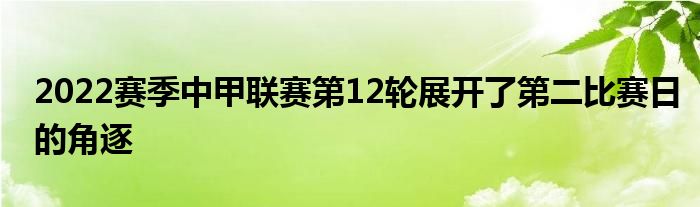 2022赛季中甲联赛第12轮展开了第二比赛日的角逐